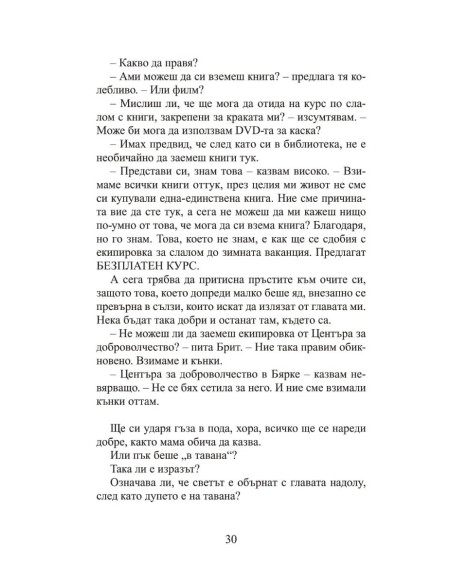 – Какво да правя?

– Ами можеш да си вземеш книга? – предлага тя колебливо. – Или филм?

– Мислиш ли, че ще мога да отида на курс по слалом с книги, закрепени за краката ми? – изсумтявам. – Може би мога да използвам DVD-та за каска?

– Имах предвид, че след като си в библиотека, не е необичайно да заемеш книги тук.

– Представи си, знам това – казвам високо. – Взимаме всички книги оттук, през целия ми живот не сме си купували една-единствена книга. Ние сме причината вие да сте тук, а сега не можеш да ми кажеш нищо по-умно от това, че мога да си взема книга? Благодаря, но го знам. Това, което не знам, е как ще се сдобия с екипировка за слалом до зимната ваканция. Предлагат БЕЗПЛАТЕН КУРС.

А сега трябва да притисна пръстите към очите си, защото това, което допреди малко беше яд, внезапно се превърна в сълзи, които искат да излязат от главата ми. Нека бъдат така добри и останат там, където са.

– Не можеш ли да заемеш екипировка от Центъра за доброволчество? – пита Брит. – Ние така правим обикновено. Взимаме и кънки.

– Центъра за доброволчество в Бярке – казвам невярващо. – Не се бях сетила за него. И ние сме взимали кънки оттам.

Ще си ударя гъза в пода, хора, всичко ще се нареди добре, както мама обича да казва.

Или пък беше „в тавана“?

Така ли е изразът?

Означава ли, че светът е обърнат с главата надолу, след като дупето е на тавана?

30